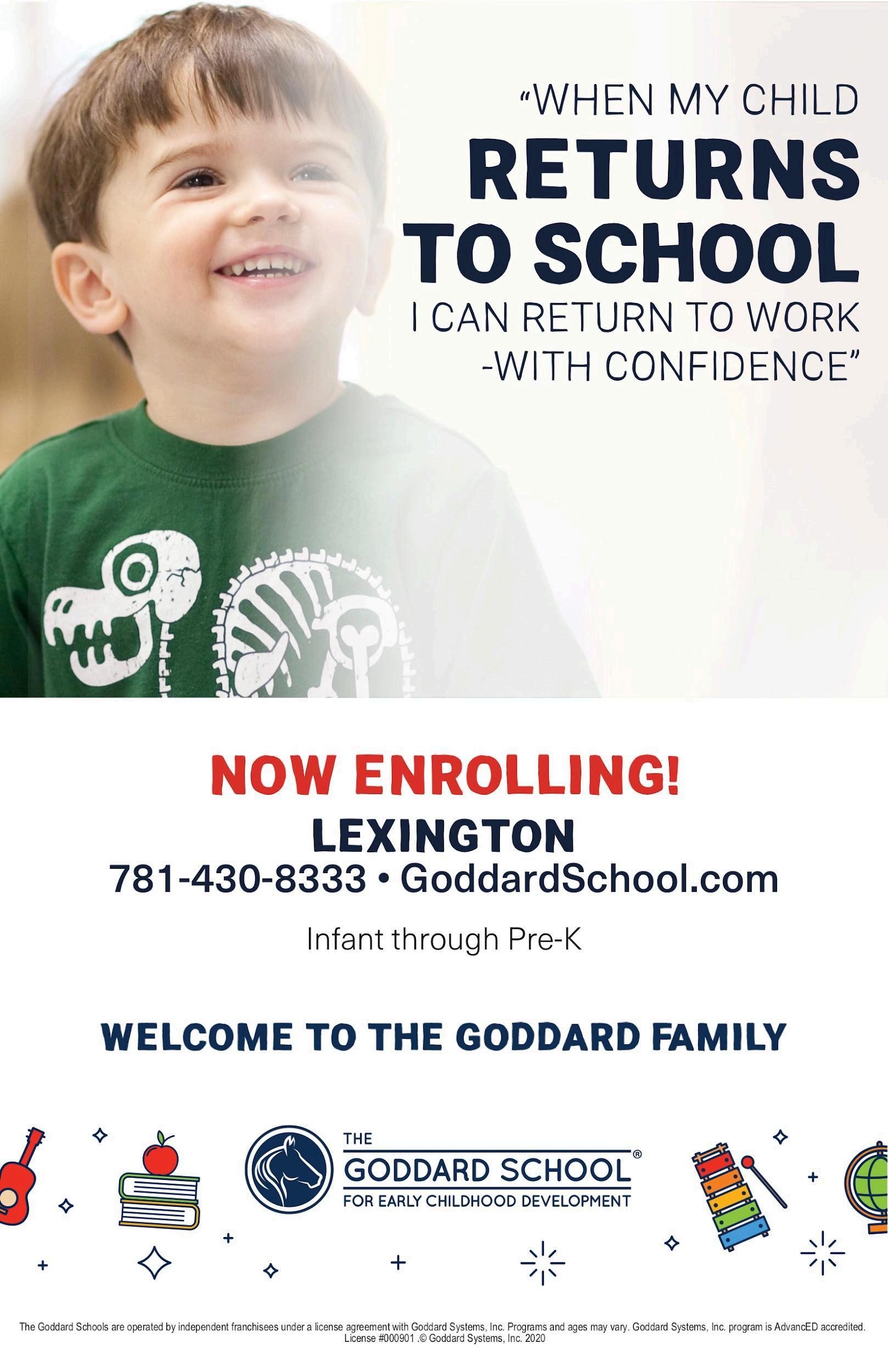 "WHEN MY CHILD RETURNS TO SCHOOL I CAN RETURN TO WORK -WITH CONFIDENCE"

NOW ENROLLING!

LEXINGTON

781-430-8333 • GoddardSchool.com

Infant through Pre-K

WELCOME TO THE GODDARD FAMILY

THE
GODDARD SCHOOL®
FOR EARLY CHILDHOOD DEVELOPMENT

The Goddard Schools are operated by independent franchisees under a license agreement with Goddard Systems, Inc. Programs and ages may vary. Goddard Systems, Inc. program is AdvancED accredited. License #000901 .© Goddard Systems, Inc. 2020